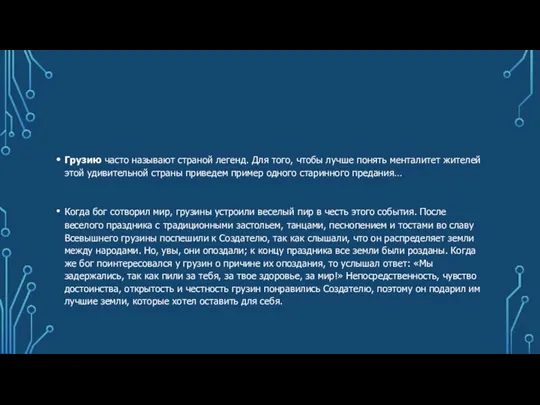 • Грузию часто называют страной легенд. Для того, чтобы лучше понять менталитет жителей этой удивительной страны приведем пример одного старинного предания…

• Когда бог сотворил мир, грузины устроили веселый пир в честь этого события. После веселого праздника с традиционными застольем, танцами, песнопением и тостами во славу Всевышнего грузины поспешили к Создателю, так как слышали, что он распределяет земли между народами. Но, увы, они опоздали; к концу праздника все земли были розданы. Когда же бог поинтересовался у грузин о причине их опоздания, то услышал ответ: «Мы задержались, так как пили за тебя, за твое здоровье, за мир!» Непосредственность, чувство достоинства, открытость и честность грузин понравились Создателю, поэтому он подарил им лучшие земли, которые хотел оставить для себя.